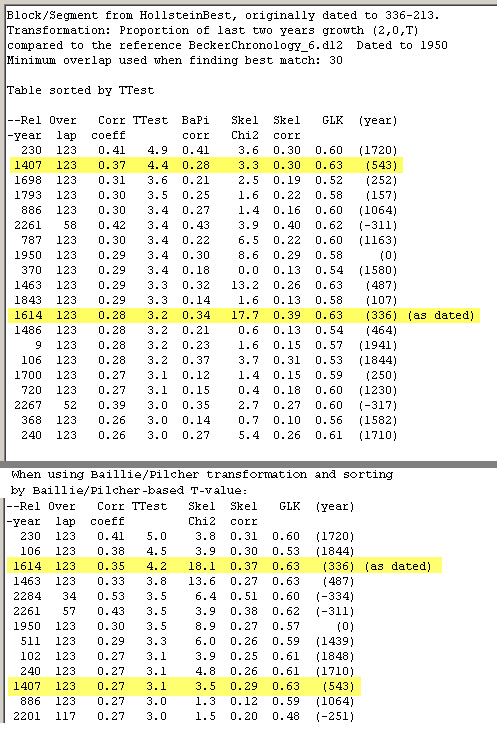 Block/Segment from HollsteinBest, originally dated to 336-213.
Transformation: Proportion of last two years growth (2,0,T)
compared to the reference BeckerChronology_6.d12 Dated to 1950
Minimum overlap used when finding best match: 30

Table sorted by TTest

| --Rel -year | Over lap | Corr coeff | TTest | BaPi corr | Skel Chi2 | Skel corr | GLK | (year) | |
|---|---|---|---|---|---|---|---|---|---|
| 230 | 123 | 0.41 | 4.9 | 0.41 | 3.6 | 0.30 | 0.60 | (1720) | |
| 1407 | 123 | 0.37 | 4.4 | 0.28 | 3.3 | 0.30 | 0.63 | (543) | |
| 1698 | 123 | 0.31 | 3.6 | 0.21 | 2.5 | 0.19 | 0.52 | (252) | |
| 1793 | 123 | 0.30 | 3.5 | 0.25 | 1.6 | 0.22 | 0.58 | (157) | |
| 886 | 123 | 0.30 | 3.4 | 0.27 | 1.4 | 0.16 | 0.60 | (1064) | |
| 2261 | 58 | 0.42 | 3.4 | 0.43 | 3.9 | 0.40 | 0.62 | (-311) | |
| 787 | 123 | 0.30 | 3.4 | 0.22 | 6.5 | 0.22 | 0.60 | (1163) | |
| 1950 | 123 | 0.29 | 3.4 | 0.30 | 8.6 | 0.29 | 0.58 | (0) | |
| 370 | 123 | 0.29 | 3.4 | 0.18 | 0.0 | 0.13 | 0.54 | (1580) | |
| 1463 | 123 | 0.29 | 3.3 | 0.32 | 13.2 | 0.26 | 0.63 | (487) | |
| 1843 | 123 | 0.29 | 3.3 | 0.14 | 1.6 | 0.13 | 0.58 | (107) | |
| 1614 | 123 | 0.28 | 3.2 | 0.34 | 17.7 | 0.39 | 0.63 | (336) | (as dated) |
| 1486 | 123 | 0.28 | 3.2 | 0.21 | 0.6 | 0.13 | 0.54 | (464) | |
| 9 | 123 | 0.28 | 3.2 | 0.23 | 1.6 | 0.15 | 0.57 | (1941) | |
| 106 | 123 | 0.28 | 3.2 | 0.37 | 3.7 | 0.31 | 0.53 | (1844) | |
| 1700 | 123 | 0.27 | 3.1 | 0.12 | 1.4 | 0.15 | 0.59 | (250) | |
| 720 | 123 | 0.27 | 3.1 | 0.15 | 0.4 | 0.18 | 0.60 | (1230) | |
| 2267 | 52 | 0.39 | 3.0 | 0.35 | 2.7 | 0.27 | 0.60 | (-317) | |
| 368 | 123 | 0.26 | 3.0 | 0.14 | 0.7 | 0.10 | 0.56 | (1582) | |
| 240 | 123 | 0.26 | 3.0 | 0.27 | 5.4 | 0.26 | 0.61 | (1710) | |

When using Baillie/Pilcher transformation and sorting by Baillie/Pilcher-based T-value:

| --Rel -year | Over lap | Corr coeff | TTest | Skel Chi2 | Skel corr | GLK | (year) | |
|---|---|---|---|---|---|---|---|---|
| 230 | 123 | 0.41 | 5.0 | 3.8 | 0.31 | 0.60 | (1720) | |
| 106 | 123 | 0.38 | 4.5 | 3.9 | 0.30 | 0.53 | (1844) | |
| 1614 | 123 | 0.35 | 4.2 | 18.1 | 0.37 | 0.63 | (336) | (as dated) |
| 1463 | 123 | 0.33 | 3.8 | 13.6 | 0.27 | 0.63 | (487) | |
| 2284 | 34 | 0.53 | 3.5 | 6.4 | 0.51 | 0.60 | (-334) | |
| 2261 | 57 | 0.43 | 3.5 | 3.9 | 0.38 | 0.62 | (-311) | |
| 1950 | 123 | 0.30 | 3.5 | 8.9 | 0.27 | 0.57 | (0) | |
| 511 | 123 | 0.29 | 3.3 | 6.0 | 0.26 | 0.59 | (1439) | |
| 102 | 123 | 0.27 | 3.1 | 3.9 | 0.25 | 0.61 | (1848) | |
| 240 | 123 | 0.27 | 3.1 | 4.8 | 0.26 | 0.61 | (1710) | |
| 1407 | 123 | 0.27 | 3.1 | 3.5 | 0.29 | 0.63 | (543) | |
| 886 | 123 | 0.27 | 3.0 | 1.3 | 0.12 | 0.59 | (1064) | |
| 2201 | 117 | 0.27 | 3.0 | 1.5 | 0.20 | 0.48 | (-251) | |